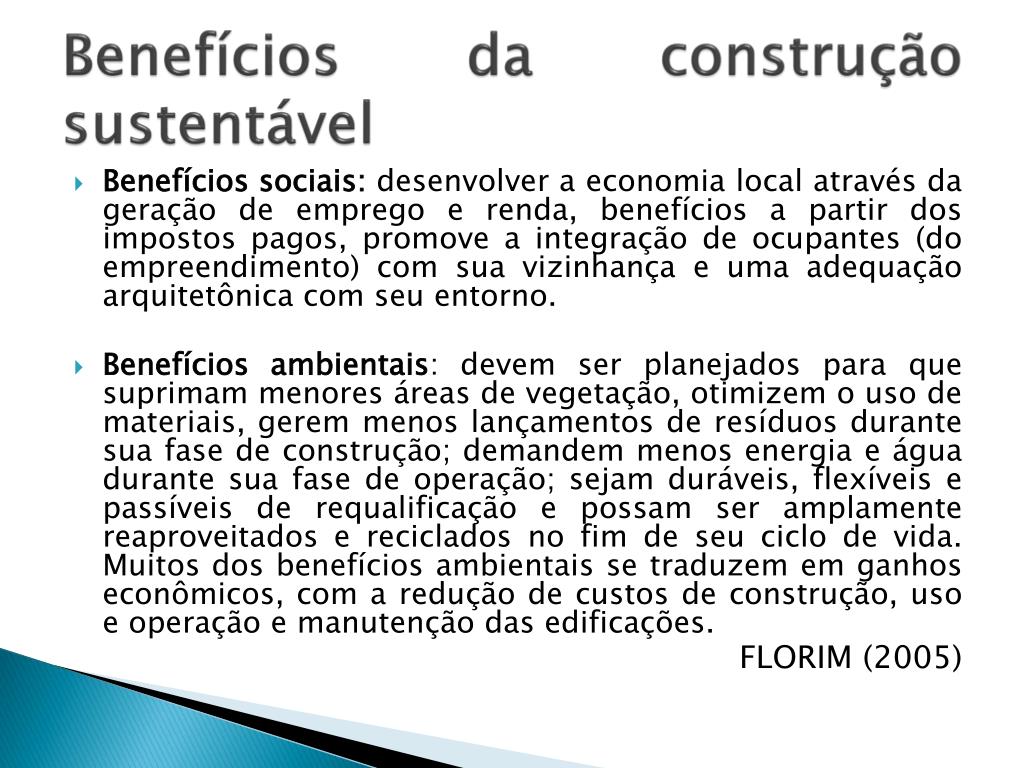 Benefícios da construção sustentável

Benefícios sociais: desenvolver a economia local através da geração de emprego e renda, benefícios a partir dos impostos pagos, promove a integração de ocupantes (do empreendimento) com sua vizinhança e uma adequação arquitetônica com seu entorno.

Benefícios ambientais: devem ser planejados para que suprimam menores áreas de vegetação, otimizem o uso de materiais, gerem menos lançamentos de resíduos durante sua fase de construção; demandem menos energia e água durante sua fase de operação; sejam duráveis, flexíveis e passíveis de requalificação e possam ser amplamente reaproveitados e reciclados no fim de seu ciclo de vida. Muitos dos benefícios ambientais se traduzem em ganhos econômicos, com a redução de custos de construção, uso e operação e manutenção das edificações.

FLORIM (2005)